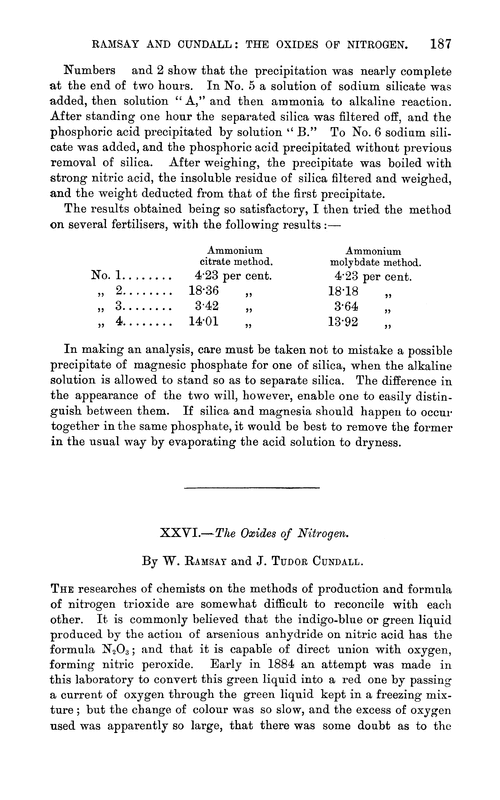 RAMSAY AND CUNDALL: THE OXIDES OF NITROGEN. 187

Numbers and 2 show that the precipitation was nearly complete at the end of two hours. In No. 5 a solution of sodium silicate was added, then solution "A," and then ammonia to alkaline reaction. After standing one hour the separated silica was filtered off, and the phosphoric acid precipitated by solution "B." To No. 6 sodium silicate was added, and the phosphoric acid precipitated without previous removal of silica. After weighing, the precipitate was boiled with strong nitric acid, the insoluble residue of silica filtered and weighed, and the weight deducted from that of the first precipitate.

The results obtained being so satisfactory, I then tried the method on several fertilisers, with the following results:—

| | Ammonium citrate method. | Ammonium molybdate method. |
|---|---|---|
| No. 1........ | 4·23 per cent. | 4·23 per cent. |
| „ 2........ | 18·36 „ | 18·18 „ |
| „ 3........ | 3·42 „ | 3·64 „ |
| „ 4........ | 14·01 „ | 13·92 „ |

In making an analysis, care must be taken not to mistake a possible precipitate of magnesic phosphate for one of silica, when the alkaline solution is allowed to stand so as to separate silica. The difference in the appearance of the two will, however, enable one to easily distinguish between them. If silica and magnesia should happen to occur together in the same phosphate, it would be best to remove the former in the usual way by evaporating the acid solution to dryness.

XXVI.—The Oxides of Nitrogen.

By W. RAMSAY and J. TUDOR CUNDALL.

THE researches of chemists on the methods of production and formula of nitrogen trioxide are somewhat difficult to reconcile with each other. It is commonly believed that the indigo-blue or green liquid produced by the action of arsenious anhydride on nitric acid has the formula $N_2O_3$; and that it is capable of direct union with oxygen, forming nitric peroxide. Early in 1884 an attempt was made in this laboratory to convert this green liquid into a red one by passing a current of oxygen through the green liquid kept in a freezing mixture; but the change of colour was so slow, and the excess of oxygen used was apparently so large, that there was some doubt as to the